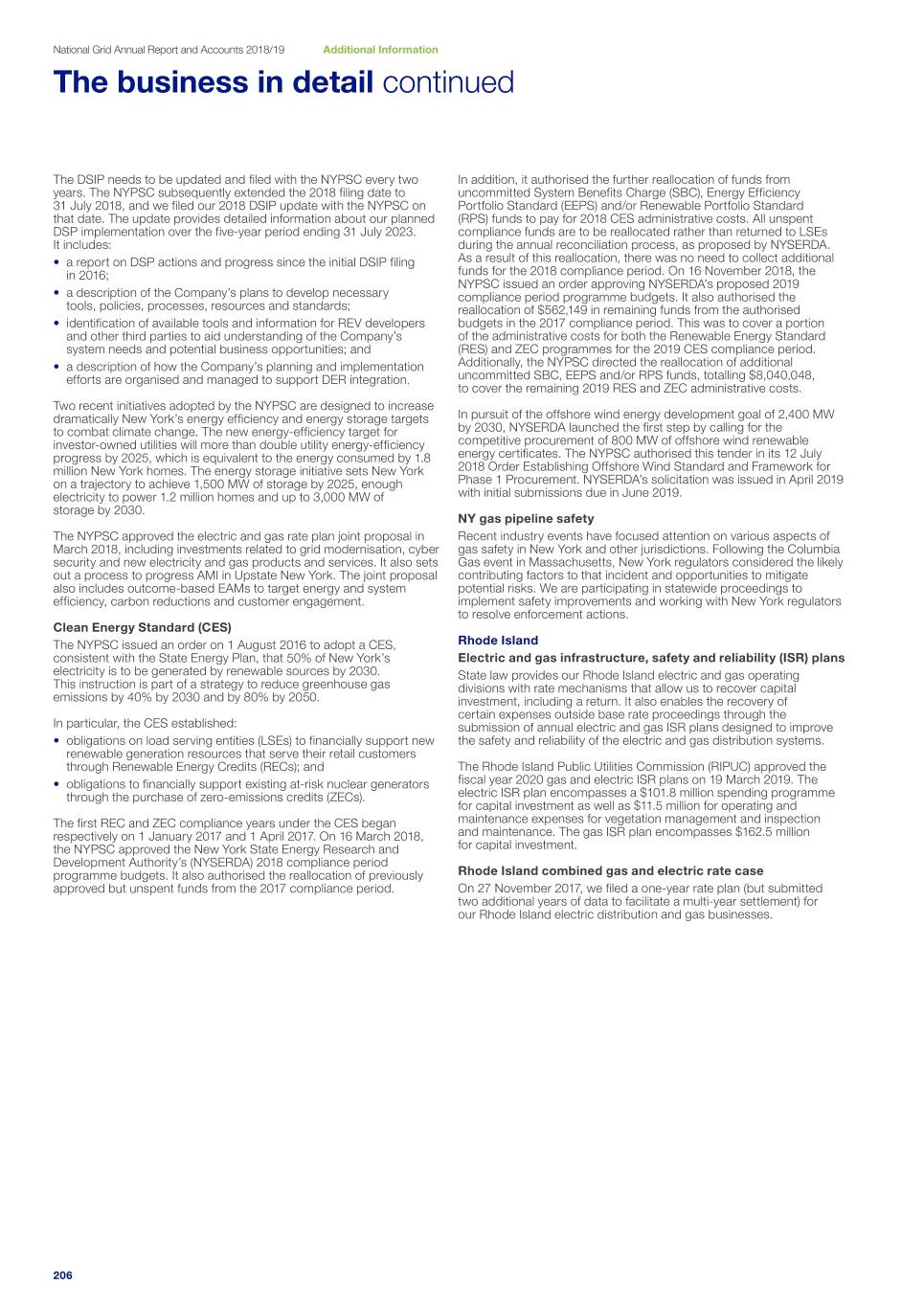 National Grid Annual Report and Accounts 2018/19 Additional Information

The business in detail continued

The DSIP needs to be updated and filed with the NYPSC every two years. The NYPSC subsequently extended the 2018 filing date to 31 July 2018, and we filed our 2018 DSIP update with the NYPSC on that date. The update provides detailed information about our planned DSP implementation over the five-year period ending 31 July 2023. It includes:

• a report on DSP actions and progress since the initial DSIP filing in 2016;
• a description of the Company's plans to develop necessary tools, policies, processes, resources and standards;
• identification of available tools and information for REV developers and other third parties to aid understanding of the Company's system needs and potential business opportunities; and
• a description of how the Company's planning and implementation efforts are organised and managed to support DER integration.

Two recent initiatives adopted by the NYPSC are designed to increase dramatically New York's energy efficiency and energy storage targets to combat climate change. The new energy-efficiency target for investor-owned utilities will more than double utility energy-efficiency progress by 2025, which is equivalent to the energy consumed by 1.8 million New York homes. The energy storage initiative sets New York on a trajectory to achieve 1,500 MW of storage by 2025, enough electricity to power 1.2 million homes and up to 3,000 MW of storage by 2030.

The NYPSC approved the electric and gas rate plan joint proposal in March 2018, including investments related to grid modernisation, cyber security and new electricity and gas products and services. It also sets out a process to progress AMI in Upstate New York. The joint proposal also includes outcome-based EAMs to target energy and system efficiency, carbon reductions and customer engagement.

Clean Energy Standard (CES)
The NYPSC issued an order on 1 August 2016 to adopt a CES, consistent with the State Energy Plan, that 50% of New York's electricity is to be generated by renewable sources by 2030. This instruction is part of a strategy to reduce greenhouse gas emissions by 40% by 2030 and by 80% by 2050.

In particular, the CES established:
• obligations on load serving entities (LSEs) to financially support new renewable generation resources that serve their retail customers through Renewable Energy Credits (RECs); and
• obligations to financially support existing at-risk nuclear generators through the purchase of zero-emissions credits (ZECs).

The first REC and ZEC compliance years under the CES began respectively on 1 January 2017 and 1 April 2017. On 16 March 2018, the NYPSC approved the New York State Energy Research and Development Authority's (NYSERDA) 2018 compliance period programme budgets. It also authorised the reallocation of previously approved but unspent funds from the 2017 compliance period.

In addition, it authorised the further reallocation of funds from uncommitted System Benefits Charge (SBC), Energy Efficiency Portfolio Standard (EEPS) and/or Renewable Portfolio Standard (RPS) funds to pay for 2018 CES administrative costs. All unspent compliance funds are to be reallocated rather than returned to LSEs during the annual reconciliation process, as proposed by NYSERDA. As a result of this reallocation, there was no need to collect additional funds for the 2018 compliance period. On 16 November 2018, the NYPSC issued an order approving NYSERDA's proposed 2019 compliance period programme budgets. It also authorised the reallocation of $562,149 in remaining funds from the authorised budgets in the 2017 compliance period. This was to cover a portion of the administrative costs for both the Renewable Energy Standard (RES) and ZEC programmes for the 2019 CES compliance period. Additionally, the NYPSC directed the reallocation of additional uncommitted SBC, EEPS and/or RPS funds, totalling $8,040,048, to cover the remaining 2019 RES and ZEC administrative costs.

In pursuit of the offshore wind energy development goal of 2,400 MW by 2030, NYSERDA launched the first step by calling for the competitive procurement of 800 MW of offshore wind renewable energy certificates. The NYPSC authorised this tender in its 12 July 2018 Order Establishing Offshore Wind Standard and Framework for Phase 1 Procurement. NYSERDA's solicitation was issued in April 2019 with initial submissions due in June 2019.

NY gas pipeline safety
Recent industry events have focused attention on various aspects of gas safety in New York and other jurisdictions. Following the Columbia Gas event in Massachusetts, New York regulators considered the likely contributing factors to that incident and opportunities to mitigate potential risks. We are participating in statewide proceedings to implement safety improvements and working with New York regulators to resolve enforcement actions.

Rhode Island
Electric and gas infrastructure, safety and reliability (ISR) plans
State law provides our Rhode Island electric and gas operating divisions with rate mechanisms that allow us to recover capital investment, including a return. It also enables the recovery of certain expenses outside base rate proceedings through the submission of annual electric and gas ISR plans designed to improve the safety and reliability of the electric and gas distribution systems.

The Rhode Island Public Utilities Commission (RIPUC) approved the fiscal year 2020 gas and electric ISR plans on 19 March 2019. The electric ISR plan encompasses a $101.8 million spending programme for capital investment as well as $11.5 million for operating and maintenance expenses for vegetation management and inspection and maintenance. The gas ISR plan encompasses $162.5 million for capital investment.

Rhode Island combined gas and electric rate case
On 27 November 2017, we filed a one-year rate plan (but submitted two additional years of data to facilitate a multi-year settlement) for our Rhode Island electric distribution and gas businesses.

206